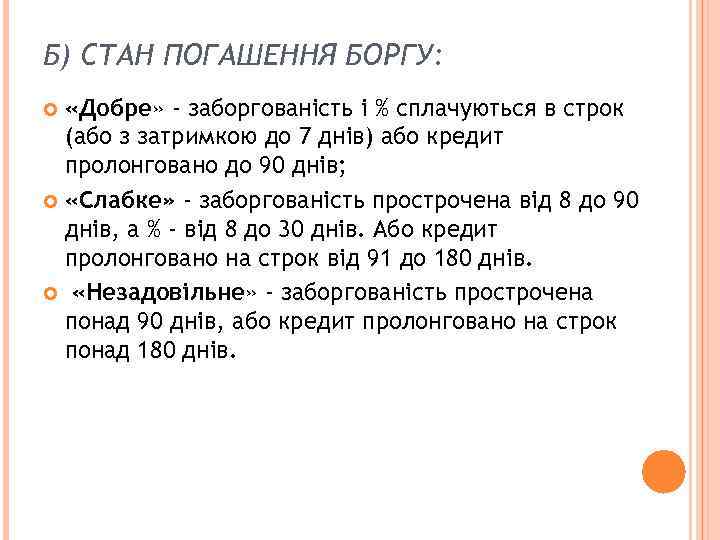 Б) СТАН ПОГАШЕННЯ БОРГУ:

«Добре» - заборгованість і % сплачуються в строк (або з затримкою до 7 днів) або кредит пролонговано до 90 днів;

«Слабке» - заборгованість прострочена від 8 до 90 днів, а % - від 8 до 30 днів. Або кредит пролонговано на строк від 91 до 180 днів.

«Незадовільне» - заборгованість прострочена понад 90 днів, або кредит пролонговано на строк понад 180 днів.